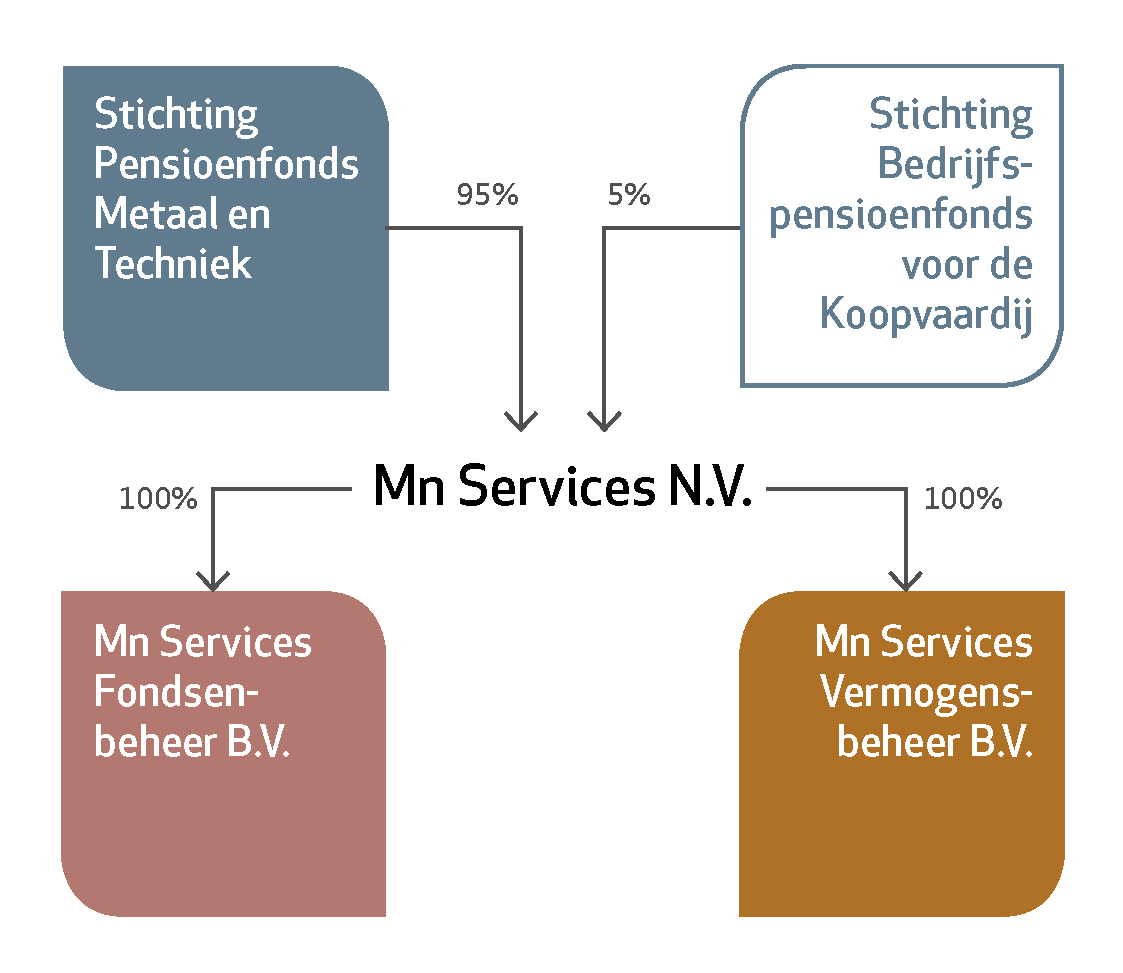 Stichting Pensioenfonds Metaal en Techniek

95%

5%

Stichting Bedrijfspensioenfonds voor de Koopvaardij

Mn Services N.V.

100%

100%

Mn Services Fondsenbeheer B.V.

Mn Services Vermogensbeheer B.V.